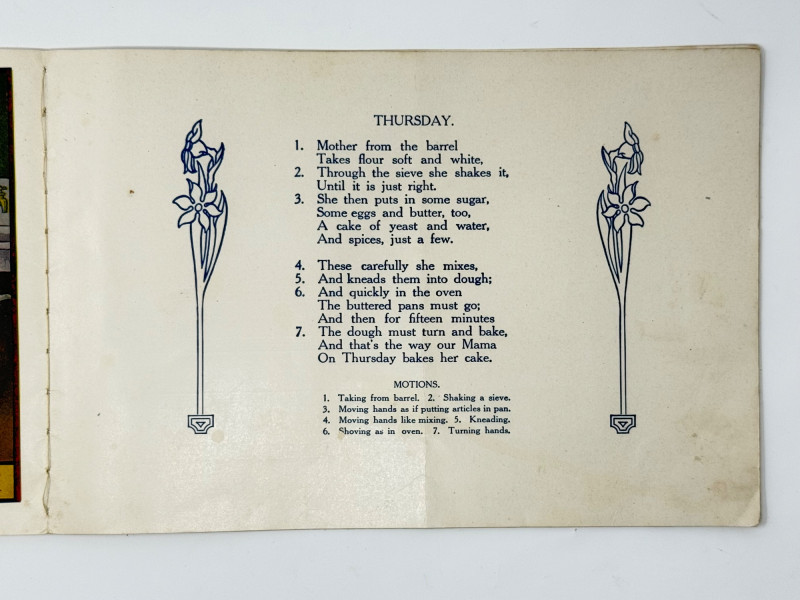 THURSDAY.

1. Mother from the barrel
Takes flour soft and white,
2. Through the sieve she shakes it,
Until it is just right.
3. She then puts in some sugar,
Some eggs and butter, too,
A cake of yeast and water,
And spices, just a few.

4. These carefully she mixes,
5. And kneads them into dough;
6. And quickly in the oven
The buttered pans must go;
And then for fifteen minutes
7. The dough must turn and bake,
And that's the way our Mama
On Thursday bakes her cake.

MOTIONS.
1. Taking from barrel. 2. Shaking a sieve.
3. Moving hands as if putting articles in pan.
4. Moving hands like mixing. 5. Kneading.
6. Shoving as in oven. 7. Turning hands.